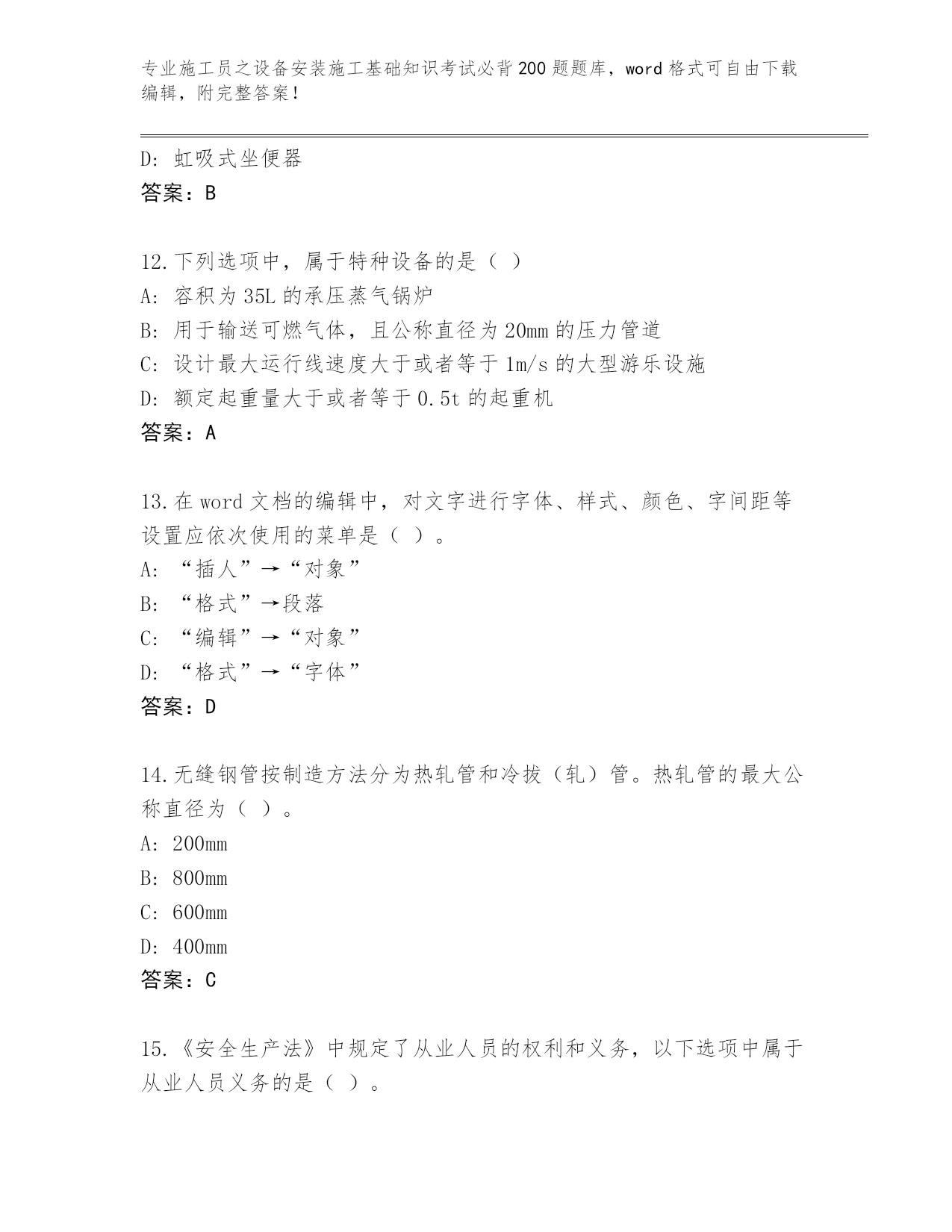 专业施工员之设备安装施工基础知识考试必背200题题库，word格式可自由下载编辑，附完整答案！

D: 虹吸式坐便器
答案：B

12.下列选项中，属于特种设备的是（ ）
A: 容积为35L的承压蒸气锅炉
B: 用于输送可燃气体，且公称直径为20mm的压力管道
C: 设计最大运行线速度大于或者等于1m/s的大型游乐设施
D: 额定起重量大于或者等于0.5t的起重机
答案：A

13.在word文档的编辑中，对文字进行字体、样式、颜色、字间距等设置应依次使用的菜单是（ ）。
A: “插人”→“对象”
B: “格式”→段落
C: “编辑”→“对象”
D: “格式”→“字体”
答案：D

14.无缝钢管按制造方法分为热轧管和冷拔（轧）管。热轧管的最大公称直径为（ ）。
A: 200mm
B: 800mm
C: 600mm
D: 400mm
答案：C

15.《安全生产法》中规定了从业人员的权利和义务，以下选项中属于从业人员义务的是（ ）。